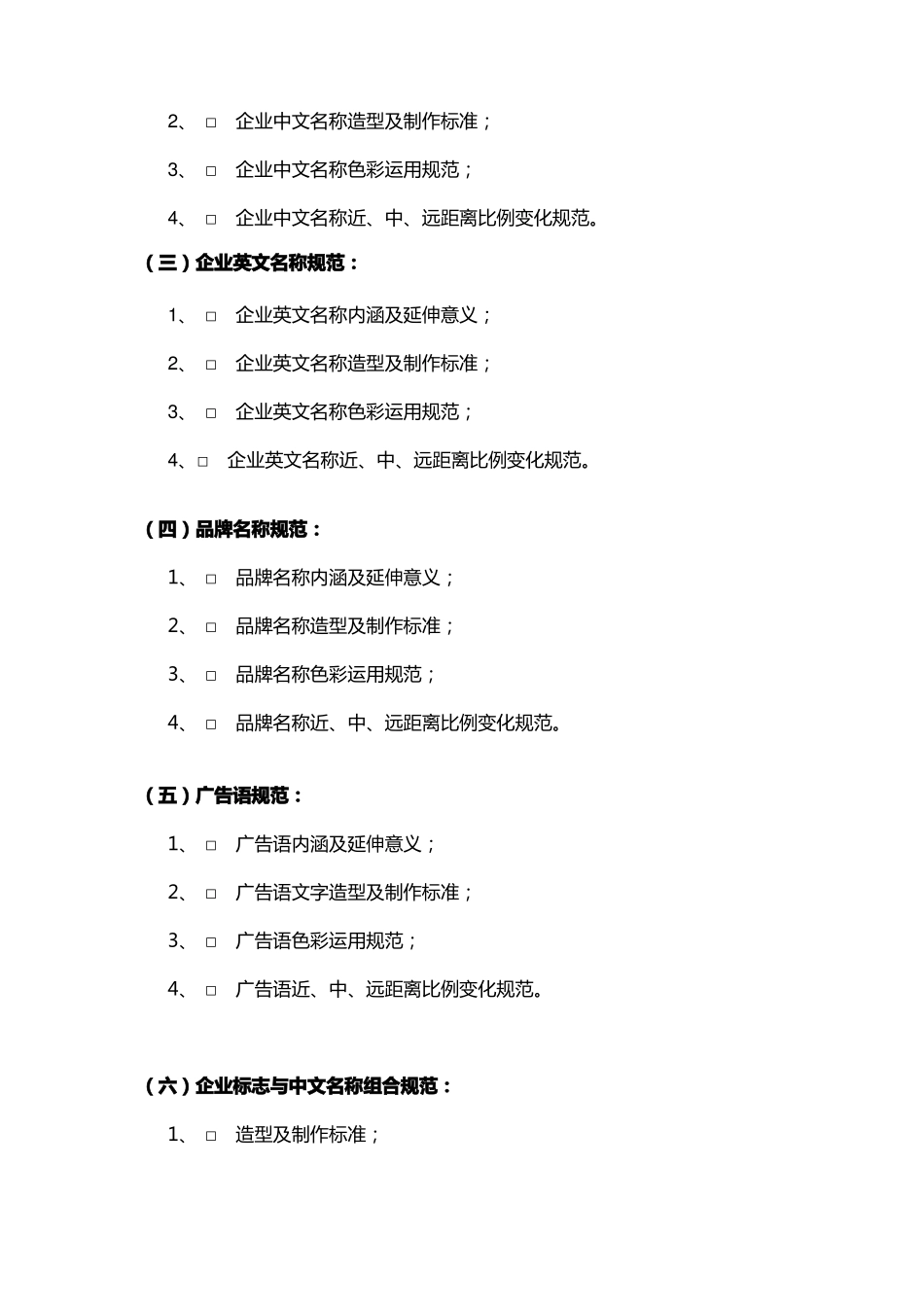 2、 □ 企业中文名称造型及制作标准；

3、 □ 企业中文名称色彩运用规范；

4、 □ 企业中文名称近、中、远距离比例变化规范。

（三）企业英文名称规范：

1、 □ 企业英文名称内涵及延伸意义；

2、 □ 企业英文名称造型及制作标准；

3、 □ 企业英文名称色彩运用规范；

4、□ 企业英文名称近、中、远距离比例变化规范。

（四）品牌名称规范：

1、 □ 品牌名称内涵及延伸意义；

2、 □ 品牌名称造型及制作标准；

3、 □ 品牌名称色彩运用规范；

4、 □ 品牌名称近、中、远距离比例变化规范。

（五）广告语规范：

1、 □ 广告语内涵及延伸意义；

2、 □ 广告语文字造型及制作标准；

3、 □ 广告语色彩运用规范；

4、 □ 广告语近、中、远距离比例变化规范。

（六）企业标志与中文名称组合规范：

1、 □ 造型及制作标准；